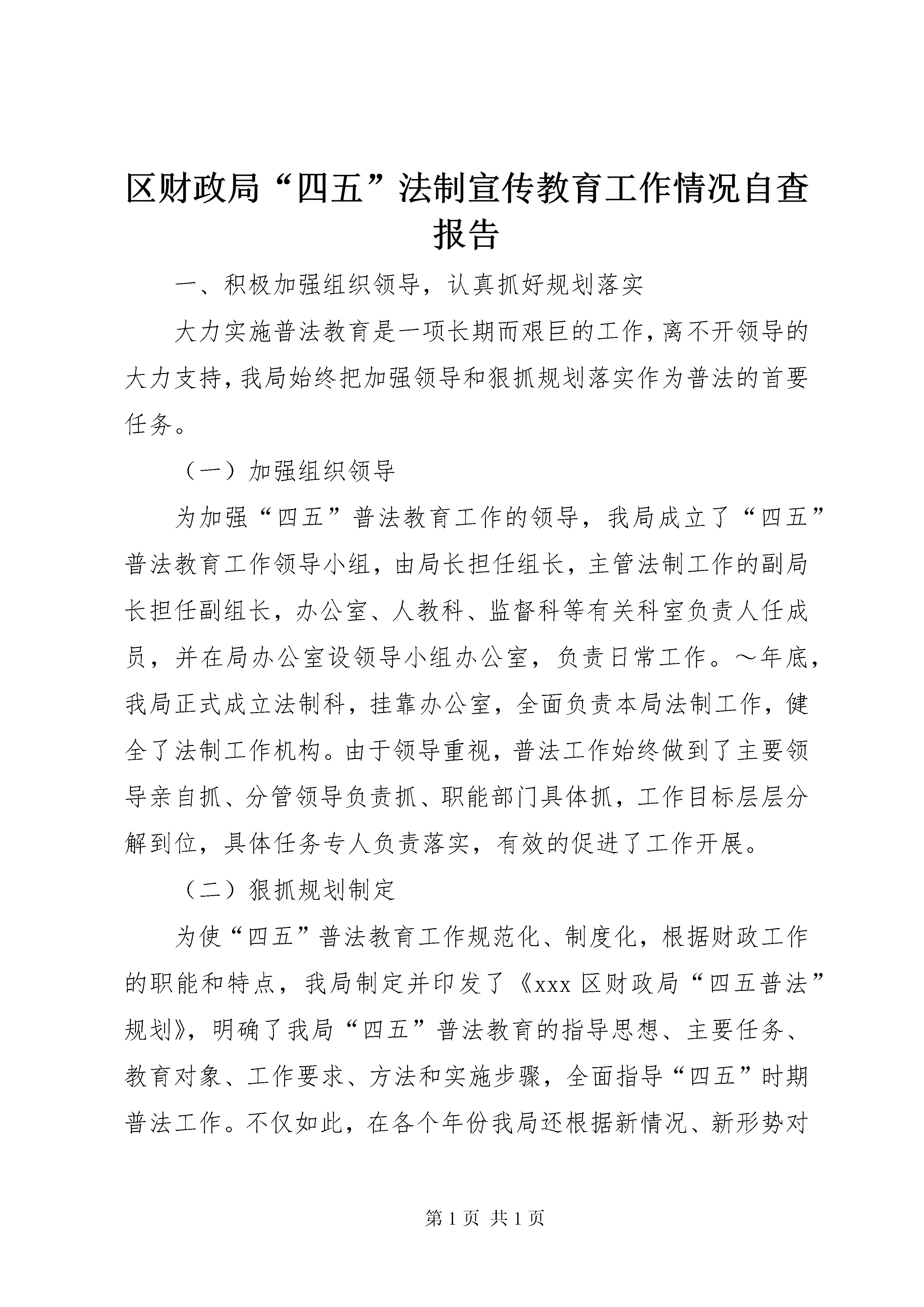 区财政局“四五”法制宣传教育工作情况自查报告

一、积极加强组织领导，认真抓好规划落实

大力实施普法教育是一项长期而艰巨的工作，离不开领导的大力支持，我局始终把加强领导和狠抓规划落实作为普法的首要任务。

（一）加强组织领导

为加强“四五”普法教育工作的领导，我局成立了“四五”普法教育工作领导小组，由局长担任组长，主管法制工作的副局长担任副组长，办公室、人教科、监督科等有关科室负责人任成员，并在局办公室设领导小组办公室，负责日常工作。～年底，我局正式成立法制科，挂靠办公室，全面负责本局法制工作，健全了法制工作机构。由于领导重视，普法工作始终做到了主要领导亲自抓、分管领导负责抓、职能部门具体抓，工作目标层层分解到位，具体任务专人负责落实，有效的促进了工作开展。

（二）狠抓规划制定

为使“四五”普法教育工作规范化、制度化，根据财政工作的职能和特点，我局制定并印发了《xxx 区财政局“四五普法”规划》，明确了我局“四五”普法教育的指导思想、主要任务、教育对象、工作要求、方法和实施步骤，全面指导“四五”时期普法工作。不仅如此，在各个年份我局还根据新情况、新形势对

第 1 页 共 1 页